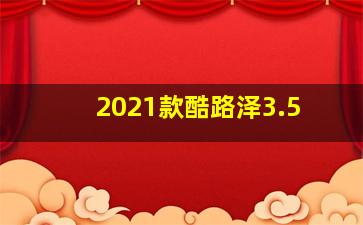 2021款酷路泽3.5